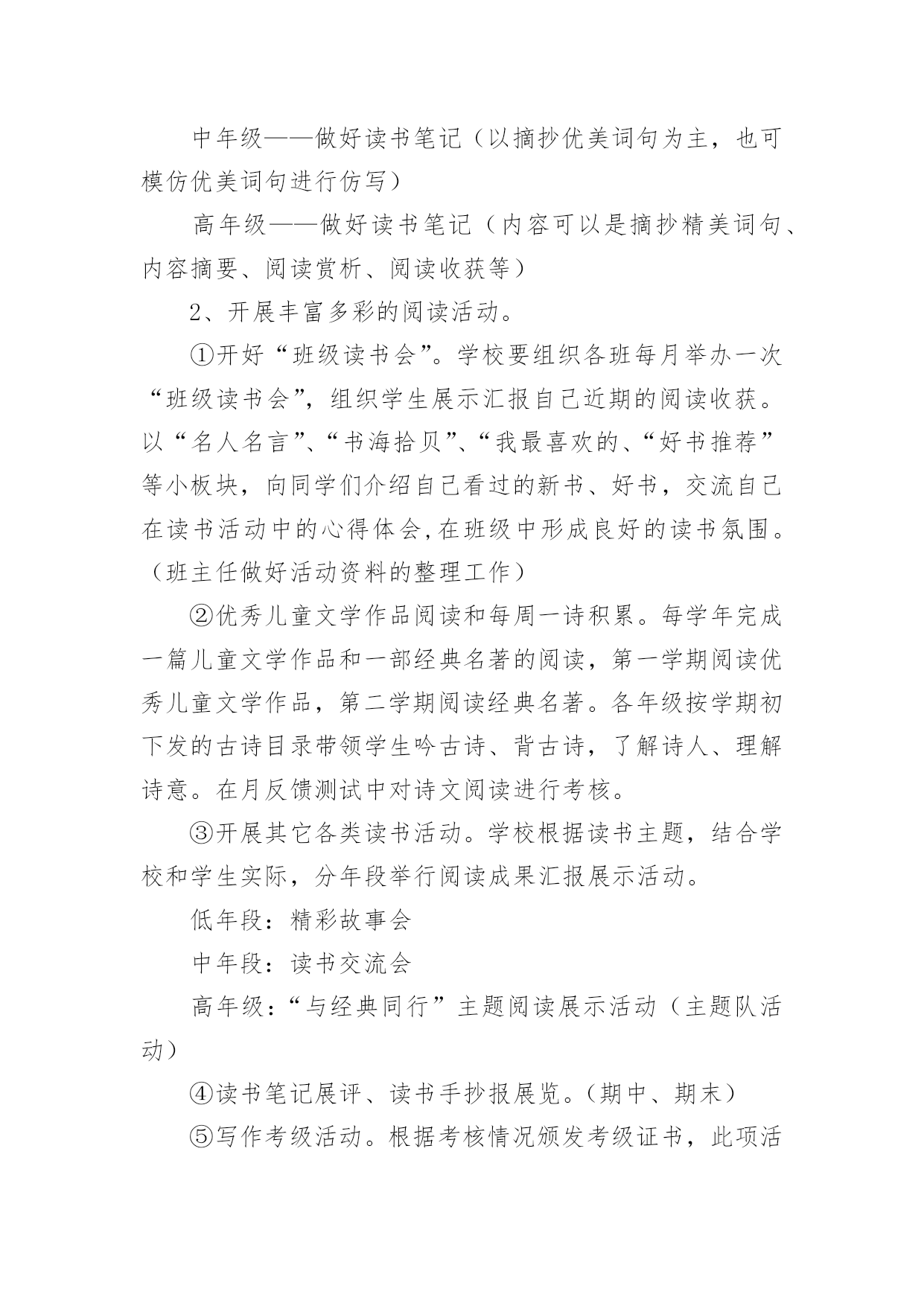 中年级——做好读书笔记（以摘抄优美词句为主，也可模仿优美词句进行仿写）

高年级——做好读书笔记（内容可以是摘抄精美词句、内容摘要、阅读赏析、阅读收获等）

2、开展丰富多彩的阅读活动。

①开好“班级读书会”。学校要组织各班每月举办一次“班级读书会”，组织学生展示汇报自己近期的阅读收获。以“名人名言”、“书海拾贝”、“我最喜欢的、“好书推荐”等小板块，向同学们介绍自己看过的新书、好书，交流自己在读书活动中的心得体会,在班级中形成良好的读书氛围。（班主任做好活动资料的整理工作）

②优秀儿童文学作品阅读和每周一诗积累。每学年完成一篇儿童文学作品和一部经典名著的阅读，第一学期阅读优秀儿童文学作品，第二学期阅读经典名著。各年级按学期初下发的古诗目录带领学生吟古诗、背古诗，了解诗人、理解诗意。在月反馈测试中对诗文阅读进行考核。

③开展其它各类读书活动。学校根据读书主题，结合学校和学生实际，分年段举行阅读成果汇报展示活动。

低年段：精彩故事会

中年段：读书交流会

高年级：“与经典同行”主题阅读展示活动（主题队活动）

④读书笔记展评、读书手抄报展览。（期中、期末）

⑤写作考级活动。根据考核情况颁发考级证书，此项活